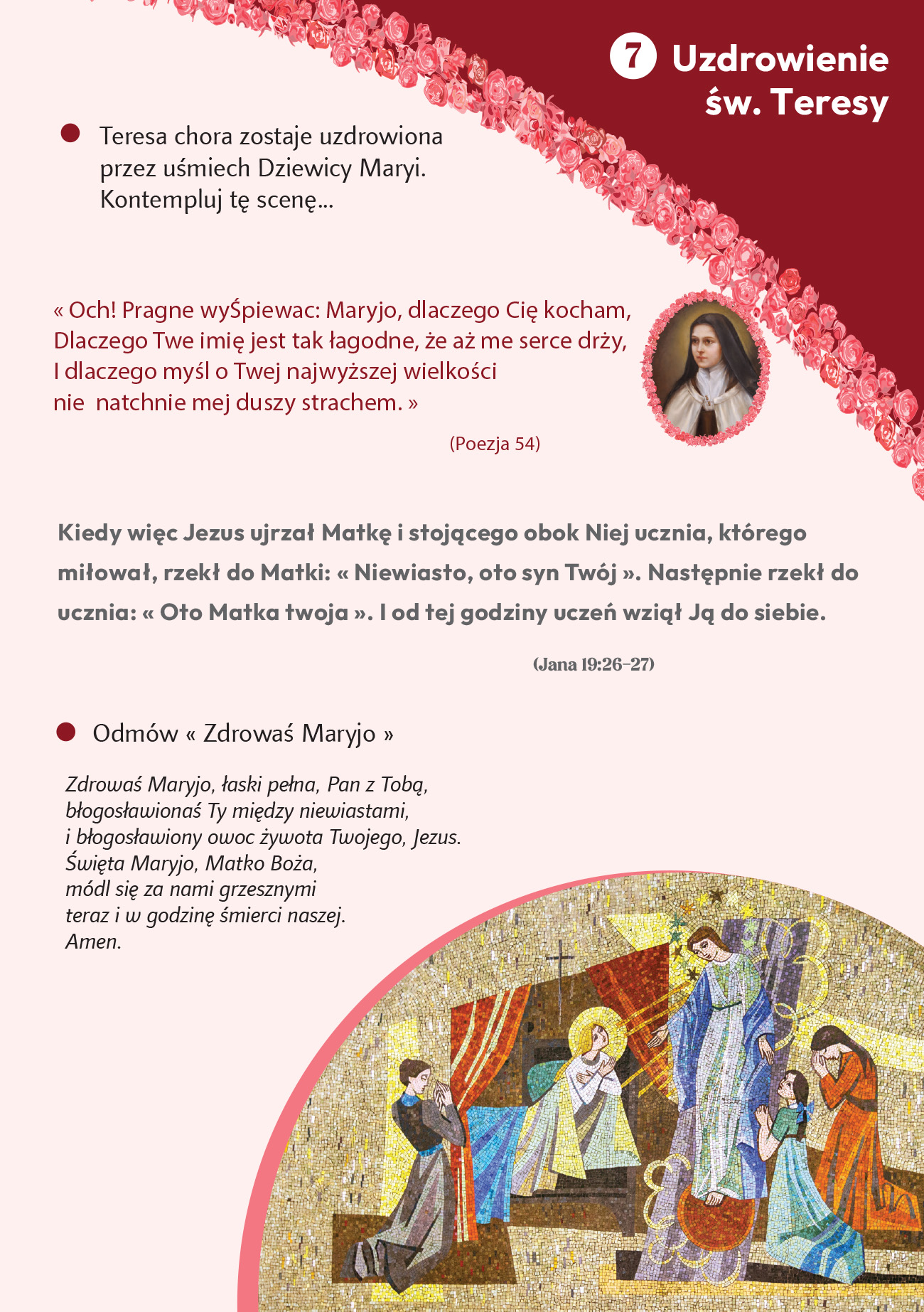 7 Uzdrowienie św. Teresy

Teresa chora zostaje uzdrowiona przez uśmiech Dziewicy Maryi. Kontempluj tę scenę...

« Och! Pragne wyŚpiewac: Maryjo, dlaczego Cię kocham,
Dlaczego Twe imię jest tak łagodne, że aż me serce drży,
I dlaczego myśl o Twej najwyższej wielkości
nie natchnie mej duszy strachem. »

(Poezja 54)

Kiedy więc Jezus ujrzał Matkę i stojącego obok Niej ucznia, którego miłował, rzekł do Matki: « Niewiasto, oto syn Twój ». Następnie rzekł do ucznia: « Oto Matka twoja ». I od tej godziny uczeń wziął Ją do siebie.

(Jana 19:26-27)

Odmów « Zdrowaś Maryjo »

Zdrowaś Maryjo, łaski pełna, Pan z Tobą,
błogosławionaś Ty między niewiastami,
i błogosławiony owoc żywota Twojego, Jezus.
Święta Maryjo, Matko Boża,
módl się za nami grzesznymi
teraz i w godzinę śmierci naszej.
Amen.